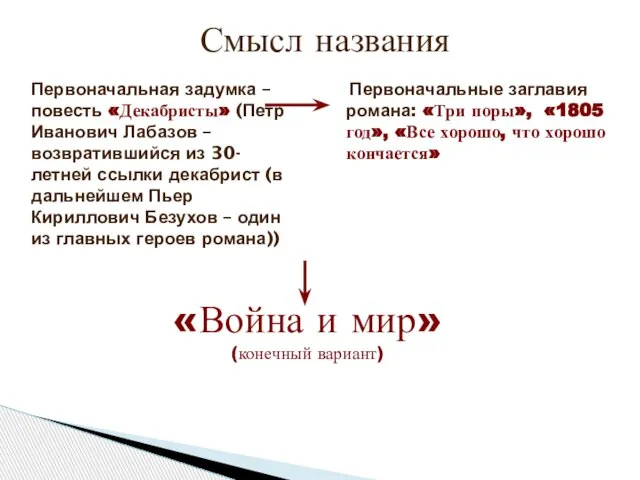 Смысл названия

Первоначальная задумка – повесть «Декабристы» (Петр Иванович Лабазов – возвратившийся из 30-летней ссылки декабрист (в дальнейшем Пьер Кириллович Безухов – один из главных героев романа))

Первоначальные заглавия романа: «Три поры», «1805 год», «Все хорошо, что хорошо кончается»

«Война и мир»
(конечный вариант)